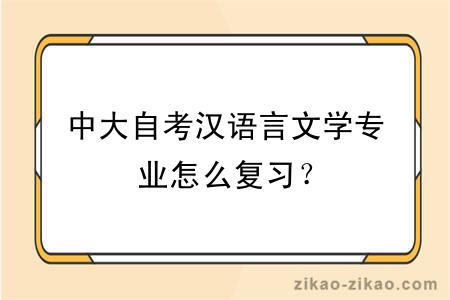 中大自考汉语言文学专业怎么复习？

zikao-zikao.com